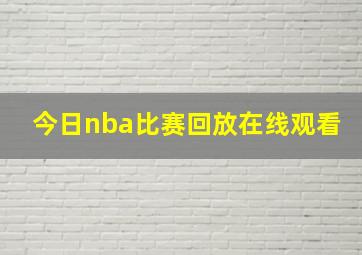 今日nba比赛回放在线观看